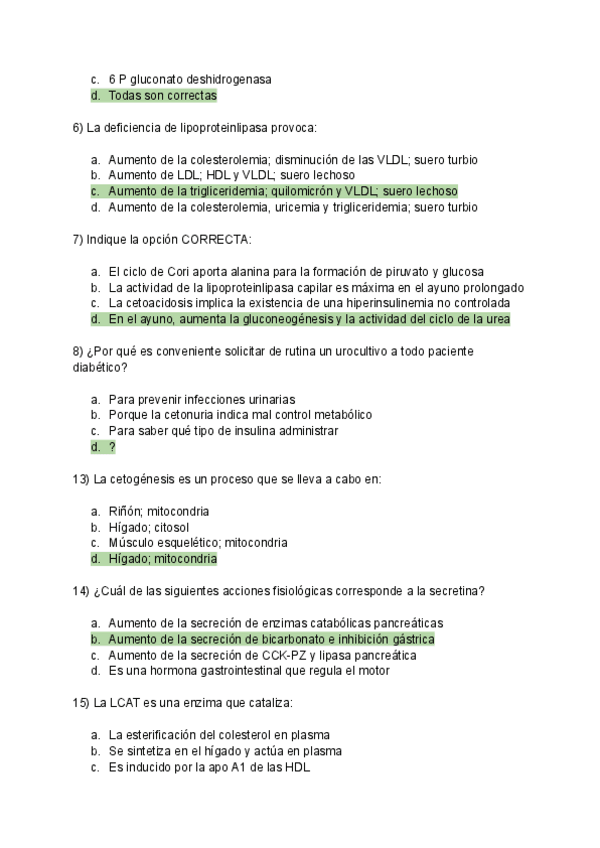 c. 6 P gluconato deshidrogenasa
d. Todas son correctas

6) La deficiencia de lipoproteinlipasa provoca:

a. Aumento de la colesterolemia; disminución de las VLDL; suero turbio
b. Aumento de LDL; HDL y VLDL; suero lechoso
c. Aumento de la trigliceridemia; quilomicrón y VLDL; suero lechoso
d. Aumento de la colesterolemia, uricemia y trigliceridemia; suero turbio

7) Indique la opción CORRECTA:

a. El ciclo de Cori aporta alanina para la formación de piruvato y glucosa
b. La actividad de la lipoproteinlipasa capilar es máxima en el ayuno prolongado
c. La cetoacidosis implica la existencia de una hiperinsulinemia no controlada
d. En el ayuno, aumenta la gluconeogénesis y la actividad del ciclo de la urea

8) ¿Por qué es conveniente solicitar de rutina un urocultivo a todo paciente diabético?

a. Para prevenir infecciones urinarias
b. Porque la cetonuria indica mal control metabólico
c. Para saber qué tipo de insulina administrar
d. ?

13) La cetogénesis es un proceso que se lleva a cabo en:

a. Riñón; mitocondria
b. Hígado; citosol
c. Músculo esquelético; mitocondria
d. Hígado; mitocondria

14) ¿Cuál de las siguientes acciones fisiológicas corresponde a la secretina?

a. Aumento de la secreción de enzimas catabólicas pancreáticas
b. Aumento de la secreción de bicarbonato e inhibición gástrica
c. Aumento de la secreción de CCK-PZ y lipasa pancreática
d. Es una hormona gastrointestinal que regula el motor

15) La LCAT es una enzima que cataliza:

a. La esterificación del colesterol en plasma
b. Se sintetiza en el hígado y actúa en plasma
c. Es inducido por la apo A1 de las HDL